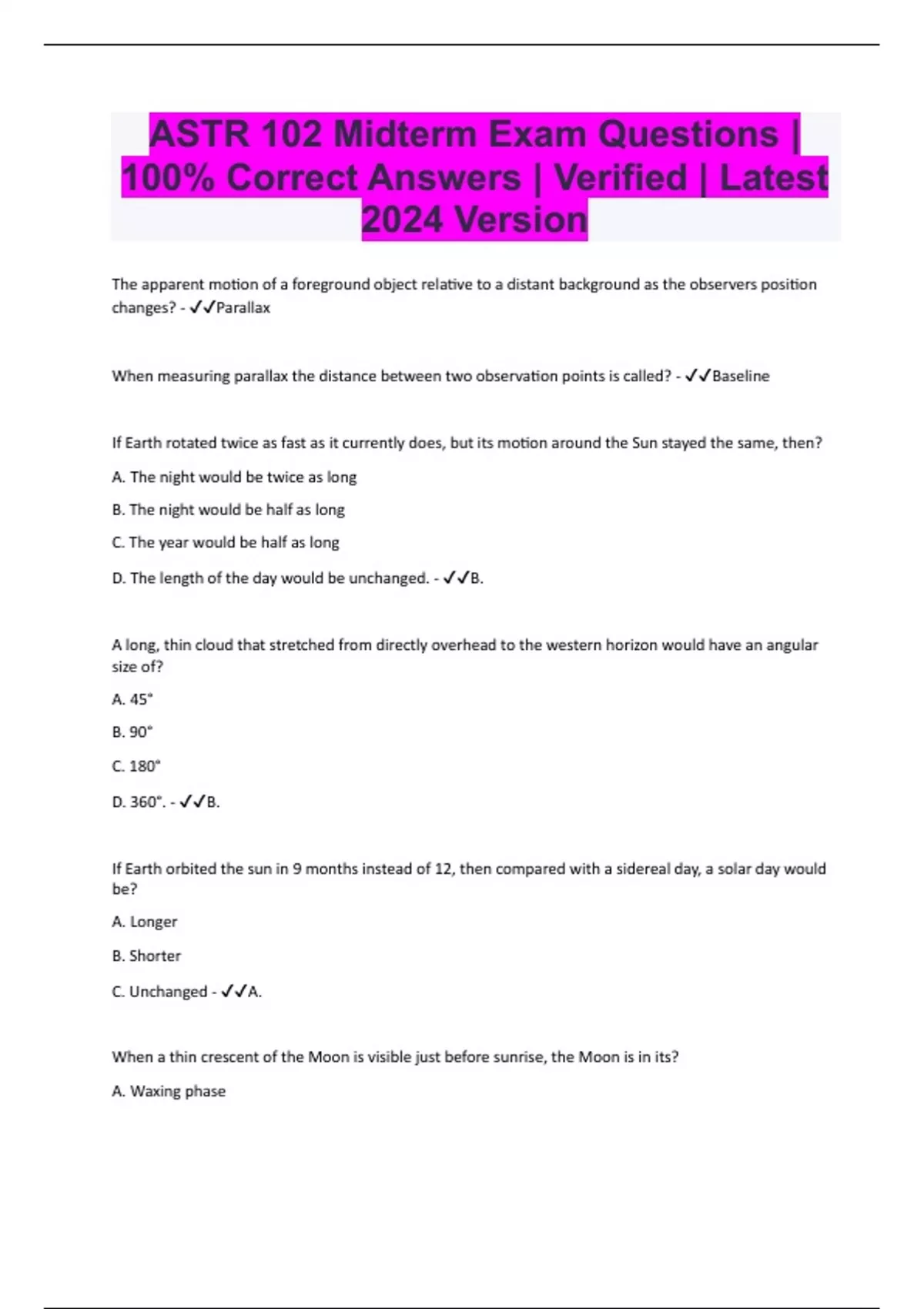 ASTR 102 Midterm Exam Questions | 100% Correct Answers | Verified | Latest 2024 Version

The apparent motion of a foreground object relative to a distant background as the observers position changes? - ✓✓Parallax

When measuring parallax the distance between two observation points is called? - ✓✓Baseline

If Earth rotated twice as fast as it currently does, but its motion around the Sun stayed the same, then?

A. The night would be twice as long

B. The night would be half as long

C. The year would be half as long

D. The length of the day would be unchanged. - ✓✓B.

A long, thin cloud that stretched from directly overhead to the western horizon would have an angular size of?

A. 45°

B. 90°

C. 180°

D. 360°. - ✓✓B.

If Earth orbited the sun in 9 months instead of 12, then compared with a sidereal day, a solar day would be?

A. Longer

B. Shorter

C. Unchanged - ✓✓A.

When a thin crescent of the Moon is visible just before sunrise, the Moon is in its?

A. Waxing phase